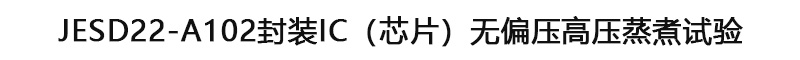 JESD22-A102封装IC（芯片）无偏压高压蒸煮试验